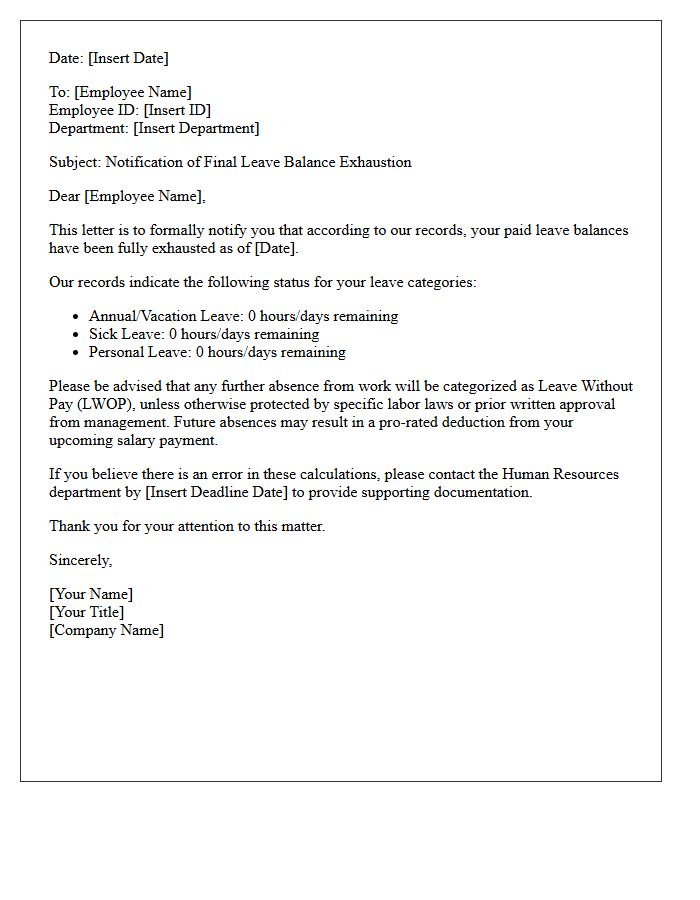 Date: [Insert Date]

To: [Employee Name]
Employee ID: [Insert ID]
Department: [Insert Department]

Subject: Notification of Final Leave Balance Exhaustion

Dear [Employee Name],

This letter is to formally notify you that according to our records, your paid leave balances have been fully exhausted as of [Date].

Our records indicate the following status for your leave categories:

• Annual/Vacation Leave: 0 hours/days remaining
• Sick Leave: 0 hours/days remaining
• Personal Leave: 0 hours/days remaining

Please be advised that any further absence from work will be categorized as Leave Without Pay (LWOP), unless otherwise protected by specific labor laws or prior written approval from management. Future absences may result in a pro-rated deduction from your upcoming salary payment.

If you believe there is an error in these calculations, please contact the Human Resources department by [Insert Deadline Date] to provide supporting documentation.

Thank you for your attention to this matter.

Sincerely,

[Your Name]
[Your Title]
[Company Name]